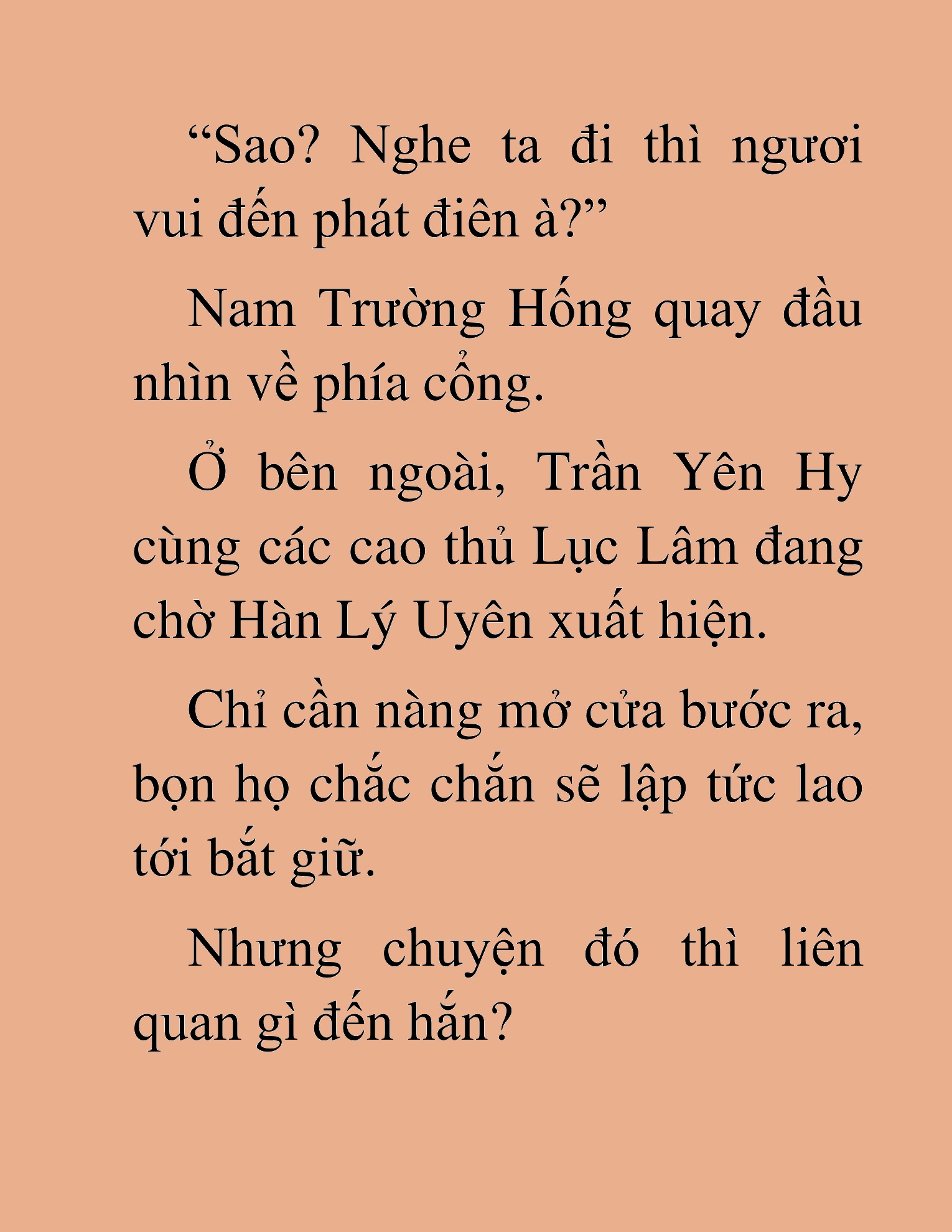 “Sao? Nghe ta đi thì ngươi vui đến phát điên à?”

Nam Trường Hống quay đầu nhìn về phía cổng.

Ở bên ngoài, Trần Yên Hy cùng các cao thủ Lục Lâm đang chờ Hàn Lý Uyên xuất hiện.

Chỉ cần nàng mở cửa bước ra, bọn họ chắc chắn sẽ lập tức lao tới bắt giữ.

Nhưng chuyện đó thì liên quan gì đến hắn?